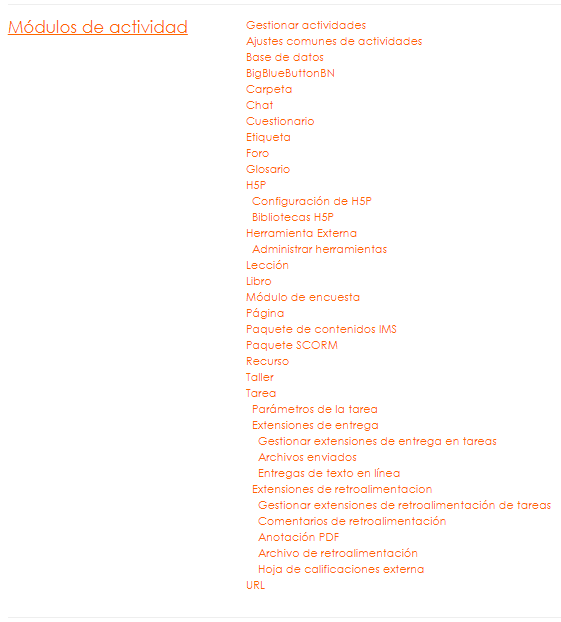 Módulos de actividad

Gestionar actividades
Ajustes comunes de actividades
Base de datos
BigBlueButtonBN
Carpeta
Chat
Cuestionario
Etiqueta
Foro
Glosario
H5P
Configuración de H5P
Bibliotecas H5P
Herramienta Externa
Administrar herramientas
Lección
Libro
Módulo de encuesta
Página
Paquete de contenidos IMS
Paquete SCORM
Recurso
Taller
Tarea
Parámetros de la tarea
Extensiones de entrega
Gestionar extensiones de entrega en tareas
Archivos enviados
Entregas de texto en línea
Extensiones de retroalimentacion
Gestionar extensiones de retroalimentación de tareas
Comentarios de retroalimentación
Anotación PDF
Archivo de retroalimentación
Hoja de calificaciones externa
URL